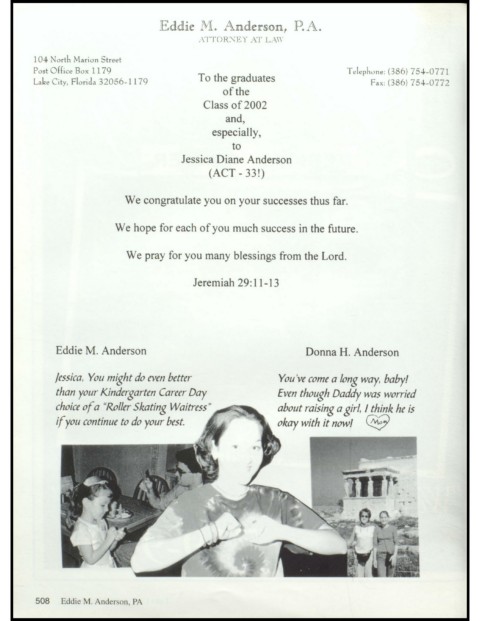 Eddie M. Anderson, P.A.
ATTORNEY AT LAW

104 North Marion Street
Post Office Box 1179
Lake City, Florida 32056-1179

Telephone: (386) 754-0771
Fax: (386) 754-0772

To the graduates
of the
Class of 2002
and,
especially,
to
Jessica Diane Anderson
(ACT - 33!)

We congratulate you on your successes thus far.

We hope for each of you much success in the future.

We pray for you many blessings from the Lord.

Jeremiah 29:11-13

Eddie M. Anderson

Jessica, You might do even better than your Kindergarten Career Day choice of a "Roller Skating Waitress" if you continue to do your best.

Donna H. Anderson

You've come a long way, baby! Even though Daddy was worried about raising a girl, I think he is okay with it now! Mom

508 Eddie M. Anderson, PA